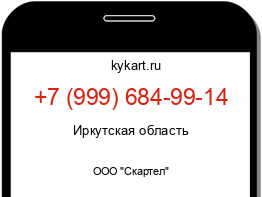 kykart.ru

+7 (999) 684-99-14

Иркутская область

ООО "Скартел"